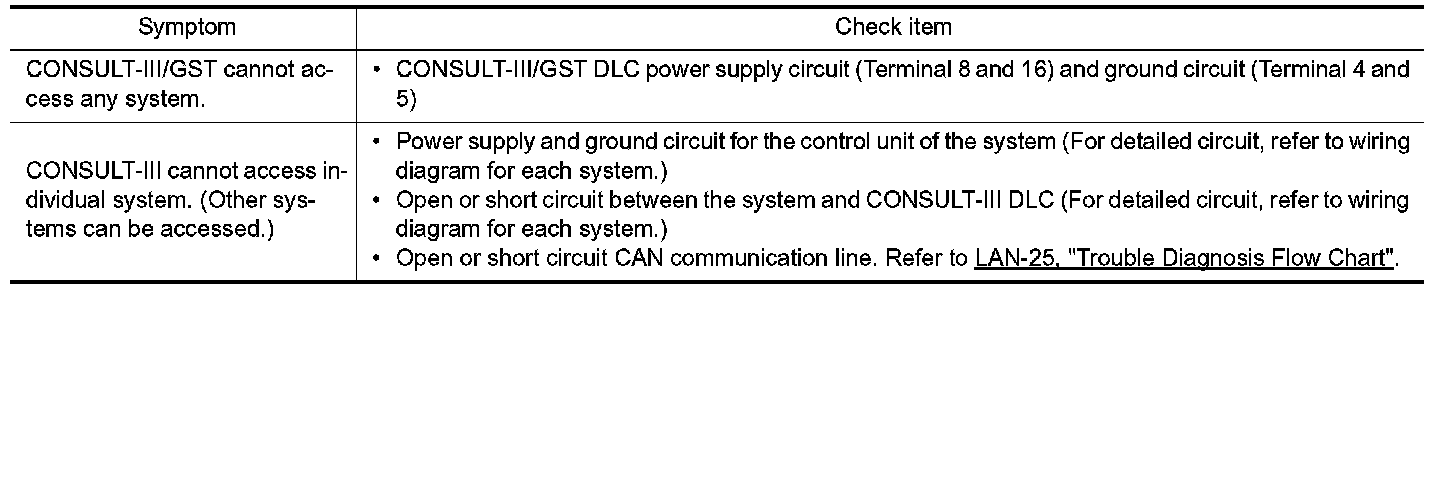 | Symptom | Check item |
|---|---|
| CONSULT-III/GST cannot access any system. | • CONSULT-III/GST DLC power supply circuit (Terminal 8 and 16) and ground circuit (Terminal 4 and 5) |
| CONSULT-III cannot access individual system. (Other systems can be accessed.) | • Power supply and ground circuit for the control unit of the system (For detailed circuit, refer to wiring diagram for each system.) • Open or short circuit between the system and CONSULT-III DLC (For detailed circuit, refer to wiring diagram for each system.) • Open or short circuit CAN communication line. Refer to LAN-25, "Trouble Diagnosis Flow Chart". |